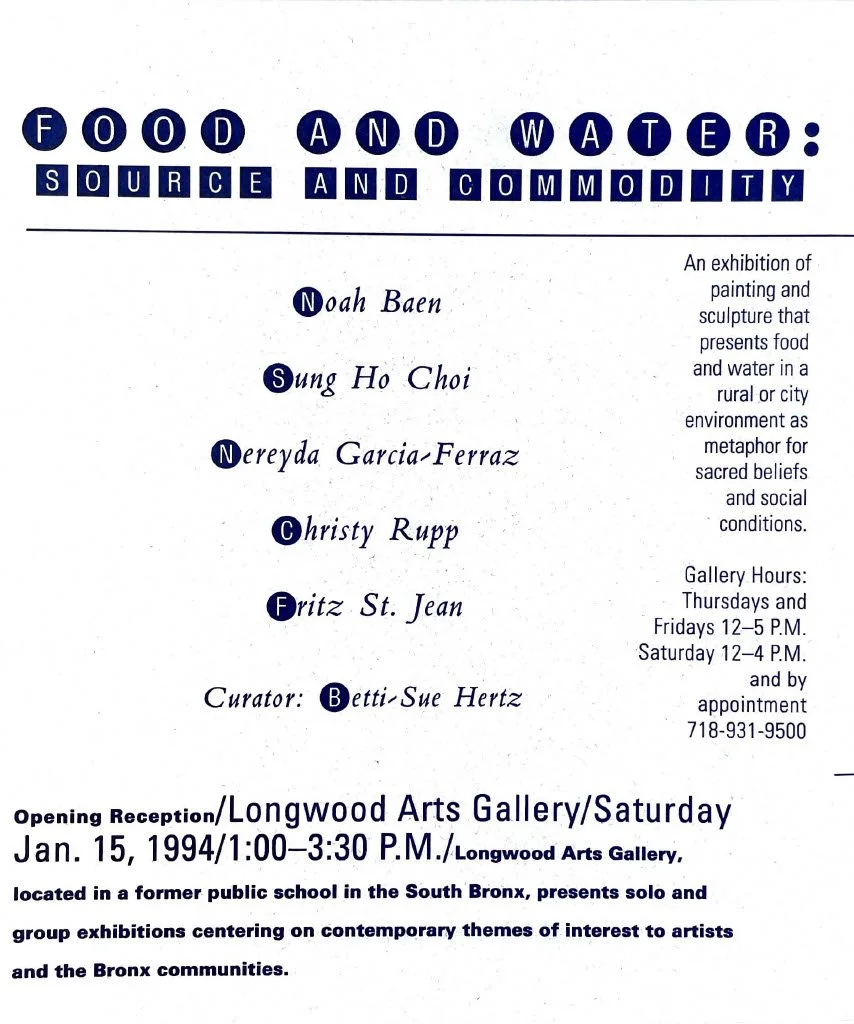 FOOD AND WATER:
SOURCE AND COMMODITY

Noah Baen

Sung Ho Choi

Nereyda Garcia-Ferraz

Christy Rupp

Fritz St. Jean

Curator: Betti-Sue Hertz

An exhibition of painting and sculpture that presents food and water in a rural or city environment as metaphor for sacred beliefs and social conditions.

Gallery Hours:
Thursdays and Fridays 12–5 P.M.
Saturday 12–4 P.M.
and by appointment
718-931-9500

Opening Reception/Longwood Arts Gallery/Saturday Jan. 15, 1994/1:00–3:30 P.M./Longwood Arts Gallery, located in a former public school in the South Bronx, presents solo and group exhibitions centering on contemporary themes of interest to artists and the Bronx communities.